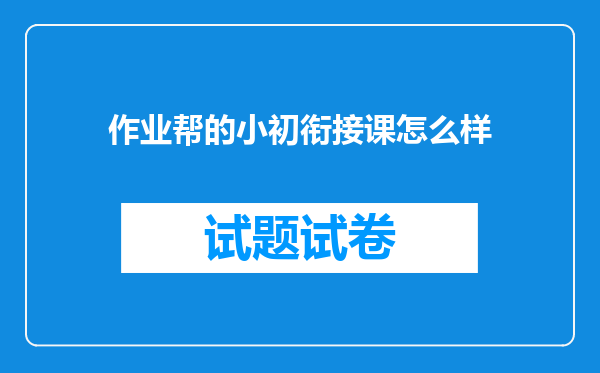 作业帮的小初衔接课怎么样

试题试卷